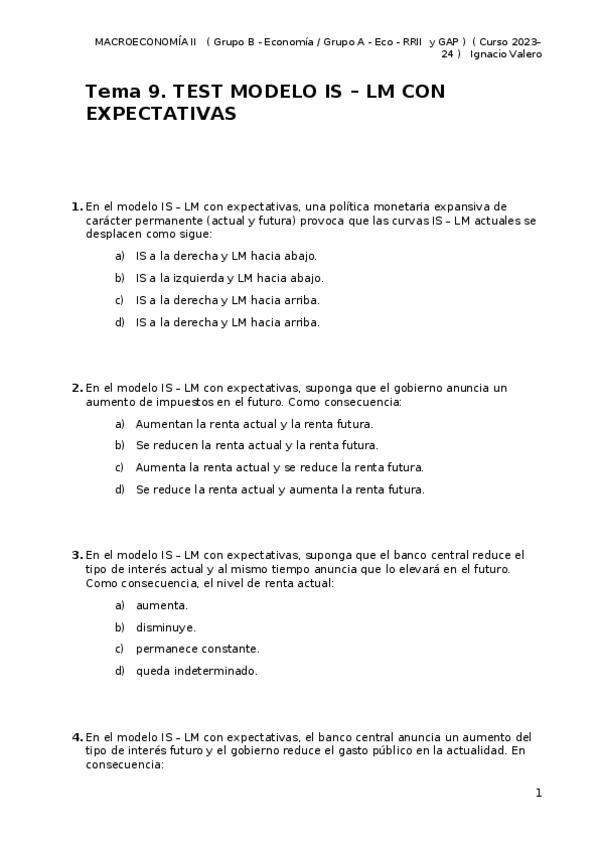 MACROECONOMÍA II ( Grupo B - Economía / Grupo A - Eco - RRII y GAP ) ( Curso 2023-24 ) Ignacio Valero

Tema 9. TEST MODELO IS – LM CON EXPECTATIVAS

1. En el modelo IS – LM con expectativas, una política monetaria expansiva de carácter permanente (actual y futura) provoca que las curvas IS – LM actuales se desplacen como sigue:

a) IS a la derecha y LM hacia abajo.

b) IS a la izquierda y LM hacia abajo.

c) IS a la derecha y LM hacia arriba.

d) IS a la derecha y LM hacia arriba.

2. En el modelo IS – LM con expectativas, suponga que el gobierno anuncia un aumento de impuestos en el futuro. Como consecuencia:

a) Aumentan la renta actual y la renta futura.

b) Se reducen la renta actual y la renta futura.

c) Aumenta la renta actual y se reduce la renta futura.

d) Se reduce la renta actual y aumenta la renta futura.

3. En el modelo IS – LM con expectativas, suponga que el banco central reduce el tipo de interés actual y al mismo tiempo anuncia que lo elevará en el futuro. Como consecuencia, el nivel de renta actual:

a) aumenta.

b) disminuye.

c) permanece constante.

d) queda indeterminado.

4. En el modelo IS – LM con expectativas, el banco central anuncia un aumento del tipo de interés futuro y el gobierno reduce el gasto público en la actualidad. En consecuencia:

1